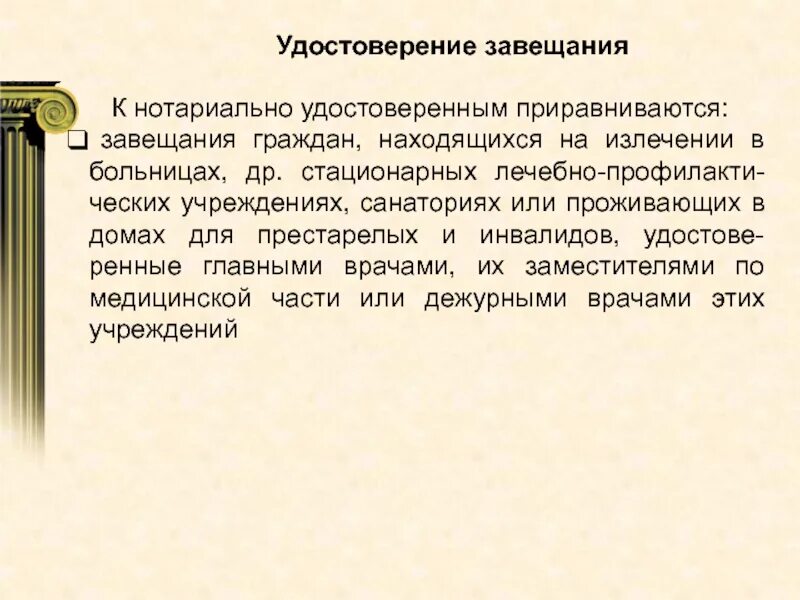 Удостоверение завещания

К нотариально удостоверенным приравниваются:

❑ завещания граждан, находящихся на излечении в больницах, др. стационарных лечебно-профилактических учреждениях, санаториях или проживающих в домах для престарелых и инвалидов, удостоверенные главными врачами, их заместителями по медицинской части или дежурными врачами этих учреждений